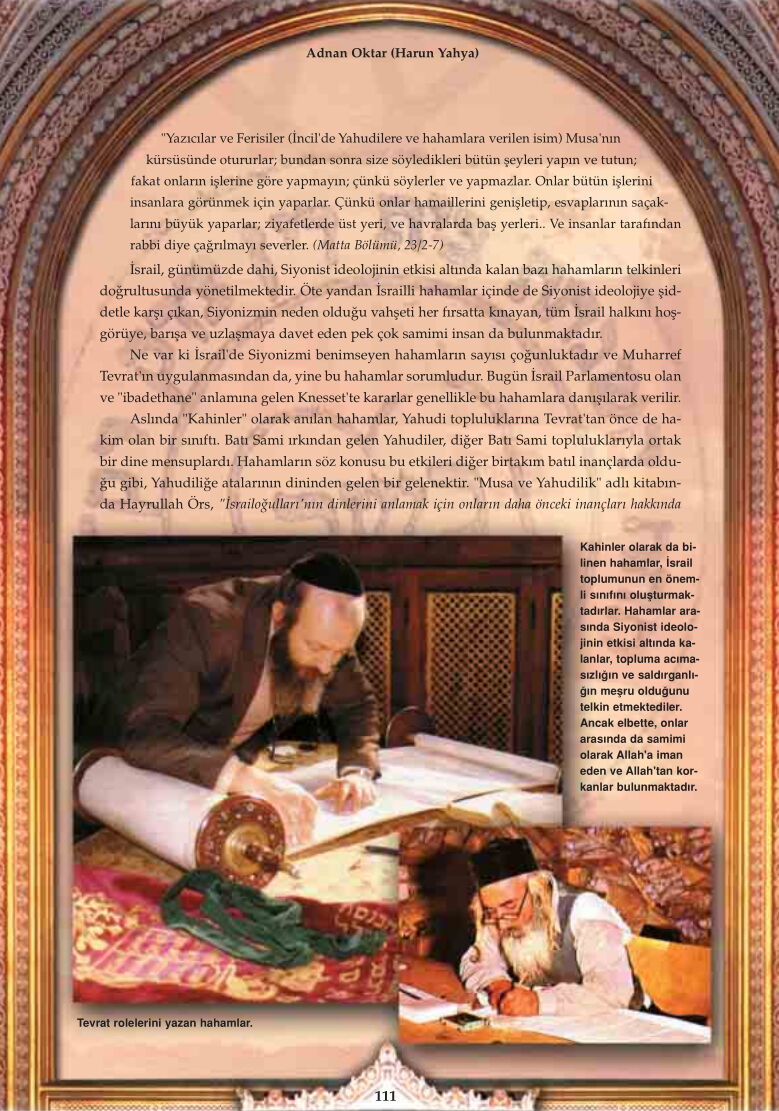 Adnan Oktar (Harun Yahya)

"Yazıcılar ve Ferisiler (İncil'de Yahudilere ve hahamlara verilen isim) Musa'nın kürsüsünde otururlar; bundan sonra size söyledikleri bütün şeyleri yapın ve tutun; fakat onların işlerine göre yapmayın; çünkü söylerler ve yapmazlar. Onlar bütün işlerini insanlara görünmek için yaparlar. Çünkü onlar hamaillerini genişletip, esvaplarının saçaklarını büyük yaparlar; ziyafetlerde üst yeri, ve havralarda baş yerleri.. Ve insanlar tarafından rabbi diye çağrılmayı severler. (Matta Bölümü, 23/2-7)

İsrail, günümüzde dahi, Siyonist ideolojinin etkisi altında kalan bazı hahamların telkinleri doğrultusunda yönetilmektedir. Öte yandan İsrailli hahamlar içinde de Siyonist ideolojiye şiddetle karşı çıkan, Siyonizmin neden olduğu vahşeti her fırsatta kınayan, tüm İsrail halkını hoşgörüye, barışa ve uzlaşmaya davet eden pek çok samimi insan da bulunmaktadır.

Ne var ki İsrail'de Siyonizmi benimseyen hahamların sayısı çoğunluktadır ve Muharref Tevrat'ın uygulanmasından da, yine bu hahamlar sorumludur. Bugün İsrail Parlamentosu olan ve "ibadethane" anlamına gelen Knesset'te kararlar genellikle bu hahamlara danışılarak verilir.

Aslında "Kahinler" olarak anılan hahamlar, Yahudi topluluklarına Tevrat'tan önce de hakim olan bir sınıftı. Batı Sami ırkından gelen Yahudiler, diğer Batı Sami topluluklarıyla ortak bir dine mensuplardı. Hahamların söz konusu bu etkileri diğer birtakım batıl inançlarda olduğu gibi, Yahudiliğe atalarının dininden gelen bir gelenektir. "Musa ve Yahudilik" adlı kitabında Hayrullah Örs, "İsrailoğulları'nın dinlerini anlamak için onların daha önceki inançları hakkında

Kahinler olarak da bilinen hahamlar, İsrail toplumunun en önemli sınıfını oluşturmaktadırlar. Hahamlar arasında Siyonist ideolojinin etkisi altında kalanlar, topluma acımasızlığın ve saldırganlığın meşru olduğunu telkin etmektediler. Ancak elbette, onlar arasında da samimi olarak Allah'a iman eden ve Allah'tan korkanlar bulunmaktadır.

Tevrat rolelerini yazan hahamlar.

111